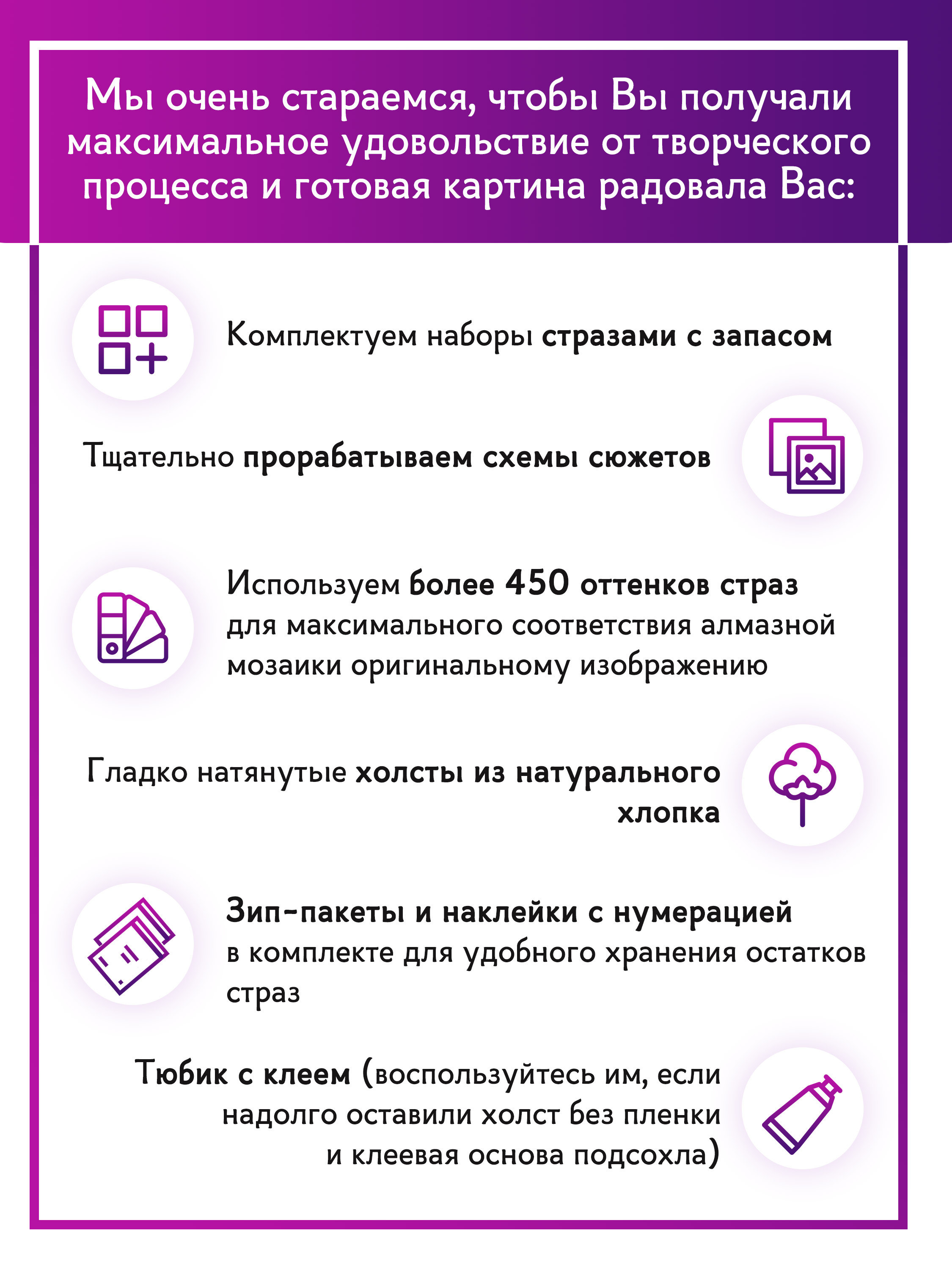 Мы очень стараемся, чтобы Вы получали максимальное удовольствие от творческого процесса и готовая картина радовала Вас:

Комплектуем наборы стразами с запасом

Тщательно прорабатываем схемы сюжетов

Используем более 450 оттенков страз для максимального соответствия алмазной мозаики оригинальному изображению

Гладко натянутые холсты из натурального хлопка

Зип-пакеты и наклейки с нумерацией в комплекте для удобного хранения остатков страз

Тюбик с клеем (воспользуйтесь им, если надолго оставили холст без пленки и клеевая основа подсохла)